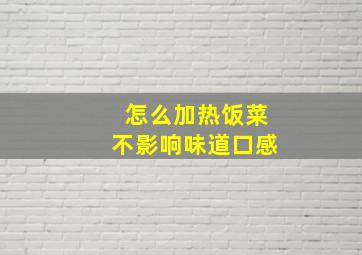 怎么加热饭菜
不影响味道口感